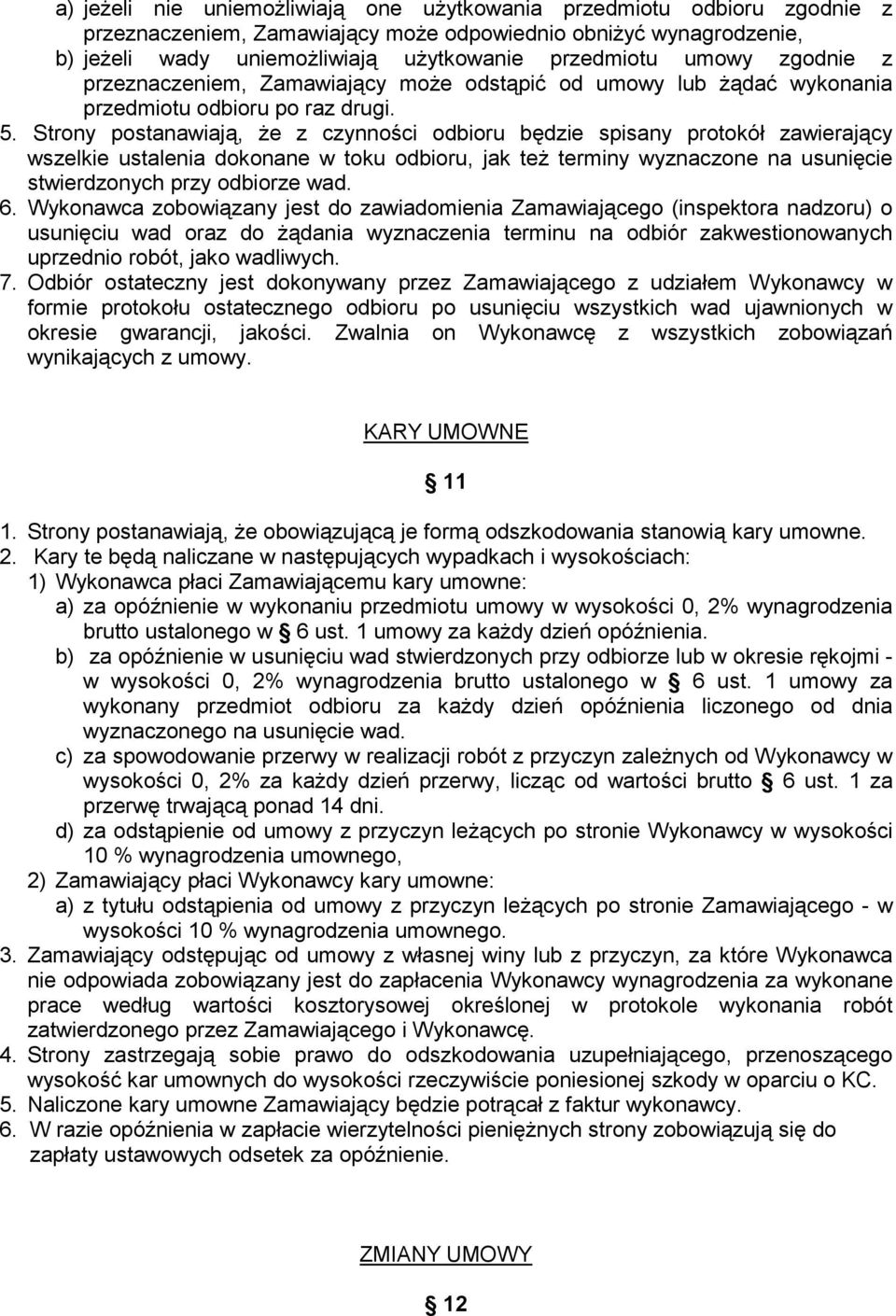 a) jeżeli nie uniemożliwiają one użytkowania przedmiotu odbioru zgodnie z przeznaczeniem, Zamawiający może odpowiednio obniżyć wynagrodzenie,
b) jeżeli wady uniemożliwiają użytkowanie przedmiotu umowy zgodnie z przeznaczeniem, Zamawiający może odstąpić od umowy lub żądać wykonania przedmiotu odbioru po raz drugi.
5. Strony postanawiają, że z czynności odbioru będzie spisany protokół zawierający wszelkie ustalenia dokonane w toku odbioru, jak też terminy wyznaczone na usunięcie stwierdzonych przy odbiorze wad.
6. Wykonawca zobowiązany jest do zawiadomienia Zamawiającego (inspektora nadzoru) o usunięciu wad oraz do żądania wyznaczenia terminu na odbiór zakwestionowanych uprzednio robót, jako wadliwych.
7. Odbiór ostateczny jest dokonywany przez Zamawiającego z udziałem Wykonawcy w formie protokołu ostatecznego odbioru po usunięciu wszystkich wad ujawnionych w okresie gwarancji, jakości. Zwalnia on Wykonawcę z wszystkich zobowiązań wynikających z umowy.

KARY UMOWNE

§ 11

1. Strony postanawiają, że obowiązującą je formą odszkodowania stanowią kary umowne.
2. Kary te będą naliczane w następujących wypadkach i wysokościach:
1) Wykonawca płaci Zamawiającemu kary umowne:
a) za opóźnienie w wykonaniu przedmiotu umowy w wysokości 0, 2% wynagrodzenia brutto ustalonego w § 6 ust. 1 umowy za każdy dzień opóźnienia.
b) za opóźnienie w usunięciu wad stwierdzonych przy odbiorze lub w okresie rękojmi - w wysokości 0, 2% wynagrodzenia brutto ustalonego w § 6 ust. 1 umowy za wykonany przedmiot odbioru za każdy dzień opóźnienia liczonego od dnia wyznaczonego na usunięcie wad.
c) za spowodowanie przerwy w realizacji robót z przyczyn zależnych od Wykonawcy w wysokości 0, 2% za każdy dzień przerwy, licząc od wartości brutto § 6 ust. 1 za przerwę trwającą ponad 14 dni.
d) za odstąpienie od umowy z przyczyn leżących po stronie Wykonawcy w wysokości 10 % wynagrodzenia umownego,
2) Zamawiający płaci Wykonawcy kary umowne:
a) z tytułu odstąpienia od umowy z przyczyn leżących po stronie Zamawiającego - w wysokości 10 % wynagrodzenia umownego.
3. Zamawiający odstępując od umowy z własnej winy lub z przyczyn, za które Wykonawca nie odpowiada zobowiązany jest do zapłacenia Wykonawcy wynagrodzenia za wykonane prace według wartości kosztorysowej określonej w protokole wykonania robót zatwierdzonego przez Zamawiającego i Wykonawcę.
4. Strony zastrzegają sobie prawo do odszkodowania uzupełniającego, przenoszącego wysokość kar umownych do wysokości rzeczywiście poniesionej szkody w oparciu o KC.
5. Naliczone kary umowne Zamawiający będzie potrącał z faktur wykonawcy.
6. W razie opóźnienia w zapłacie wierzytelności pieniężnych strony zobowiązują się do zapłaty ustawowych odsetek za opóźnienie.

ZMIANY UMOWY

§ 12